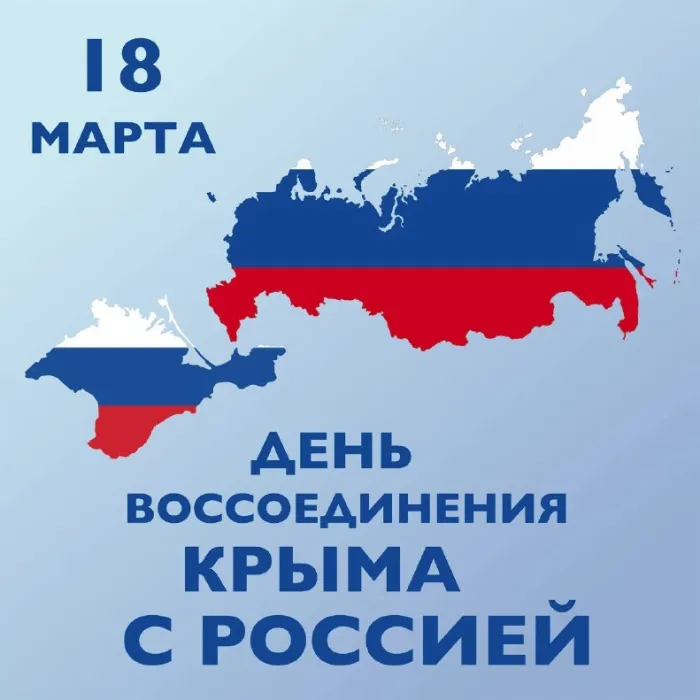 18
МАРТА

ДЕНЬ
ВОССОЕДИНЕНИЯ
КРЫМА
С РОССИЕЙ